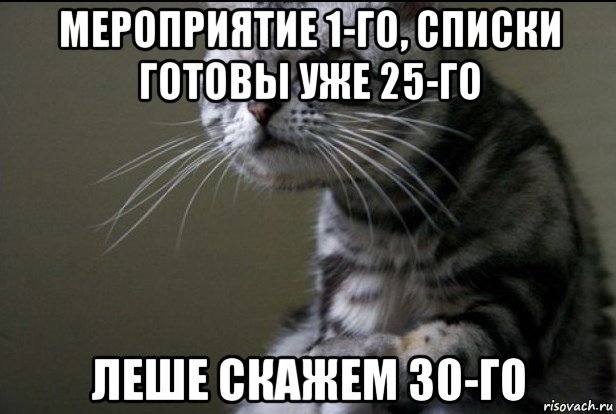 МЕРОПРИЯТИЕ 1-ГО, СПИСКИ ГОТОВЫ УЖЕ 25-ГО

ЛЕШЕ СКАЖЕМ 30-ГО

risovach.ru